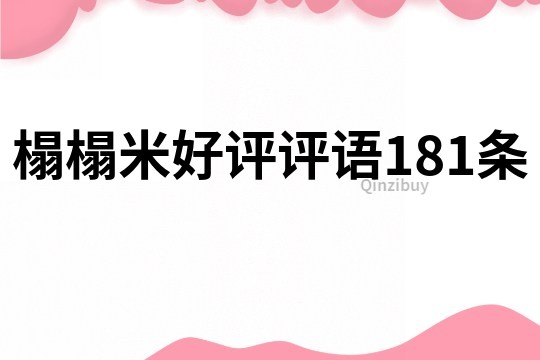 榻榻米好评评语181条

Qinzibuy